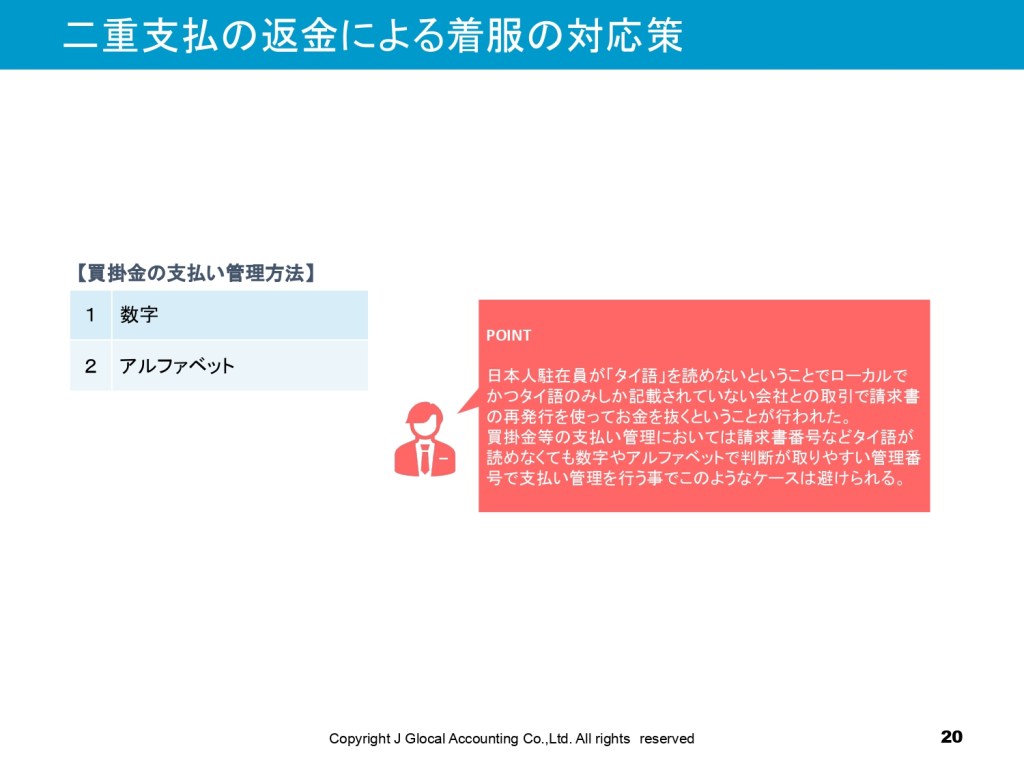 二重支払の返金による着服の対応策

【買掛金の支払い管理方法】

| 1 | 数字 |
|---|---|
| 2 | アルファベット |

POINT

日本人駐在員が「タイ語」を読めないということでローカルでかつタイ語のみしか記載されていない会社との取引で請求書の再発行を使ってお金を抜くということが行われた。
買掛金等の支払い管理においては請求書番号などタイ語が読めなくても数字やアルファベットで判断が取りやすい管理番号で支払い管理を行う事でこのようなケースは避けられる。

Copyright J Glocal Accounting Co.,Ltd. All rights reserved

20